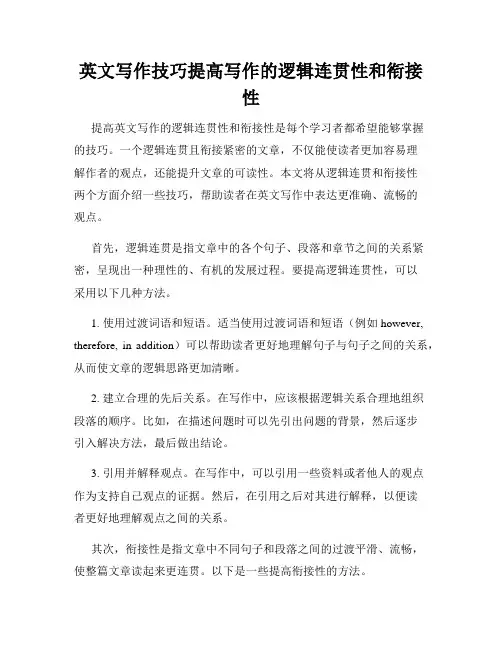 英文写作技巧提高写作的逻辑连贯性和衔接性

提高英文写作的逻辑连贯性和衔接性是每个学习者都希望能够掌握的技巧。一个逻辑连贯且衔接紧密的文章，不仅能使读者更加容易理解作者的观点，还能提升文章的可读性。本文将从逻辑连贯和衔接性两个方面介绍一些技巧，帮助读者在英文写作中表达更准确、流畅的观点。

首先，逻辑连贯是指文章中的各个句子、段落和章节之间的关系紧密，呈现出一种理性的、有机的发展过程。要提高逻辑连贯性，可以采用以下几种方法。

1. 使用过渡词语和短语。适当使用过渡词语和短语（例如 however, therefore, in addition）可以帮助读者更好地理解句子与句子之间的关系，从而使文章的逻辑思路更加清晰。

2. 建立合理的先后关系。在写作中，应该根据逻辑关系合理地组织段落的顺序。比如，在描述问题时可以先引出问题的背景，然后逐步引入解决方法，最后做出结论。

3. 引用并解释观点。在写作中，可以引用一些资料或者他人的观点作为支持自己观点的证据。然后，在引用之后对其进行解释，以便读者更好地理解观点之间的关系。

其次，衔接性是指文章中不同句子和段落之间的过渡平滑、流畅，使整篇文章读起来更连贯。以下是一些提高衔接性的方法。